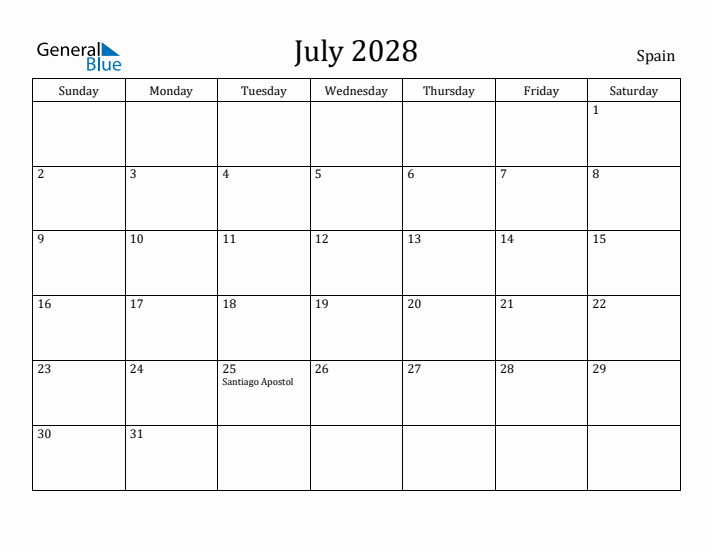 General Blue

July 2028

Spain

| Sunday | Monday | Tuesday | Wednesday | Thursday | Friday | Saturday |
|---|---|---|---|---|---|---|
| | | | | | | 1 |
| 2 | 3 | 4 | 5 | 6 | 7 | 8 |
| 9 | 10 | 11 | 12 | 13 | 14 | 15 |
| 16 | 17 | 18 | 19 | 20 | 21 | 22 |
| 23 | 24 | 25 Santiago Apostol | 26 | 27 | 28 | 29 |
| 30 | 31 | | | | | |